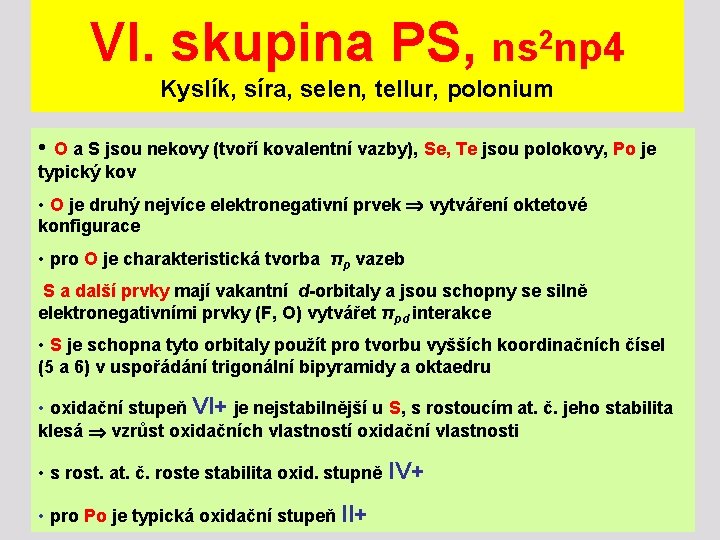 VI. skupina PS, $ns^2np4$

Kyslík, síra, selen, tellur, polonium

• O a S jsou nekovy (tvoří kovalentní vazby), Se, Te jsou polokovy, Po je typický kov

• O je druhý nejvíce elektronegativní prvek $\Rightarrow$ vytváření oktetové konfigurace

• pro O je charakteristická tvorba $\pi_p$ vazeb

S a další prvky mají vakantní d-orbitaly a jsou schopny se silně elektronegativními prvky (F, O) vytvářet $\pi_{pd}$ interakce

• S je schopna tyto orbitaly použít pro tvorbu vyšších koordinačních čísel (5 a 6) v uspořádání trigonální bipyramidy a oktaedru

• oxidační stupeň VI+ je nejstabilnější u S, s rostoucím at. č. jeho stabilita klesá $\Rightarrow$ vzrůst oxidačních vlastností oxidační vlastnosti

• s rost. at. č. roste stabilita oxid. stupně IV+

• pro Po je typická oxidační stupeň II+